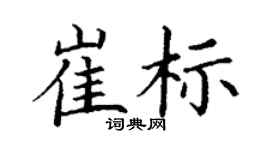 崔标

词典网